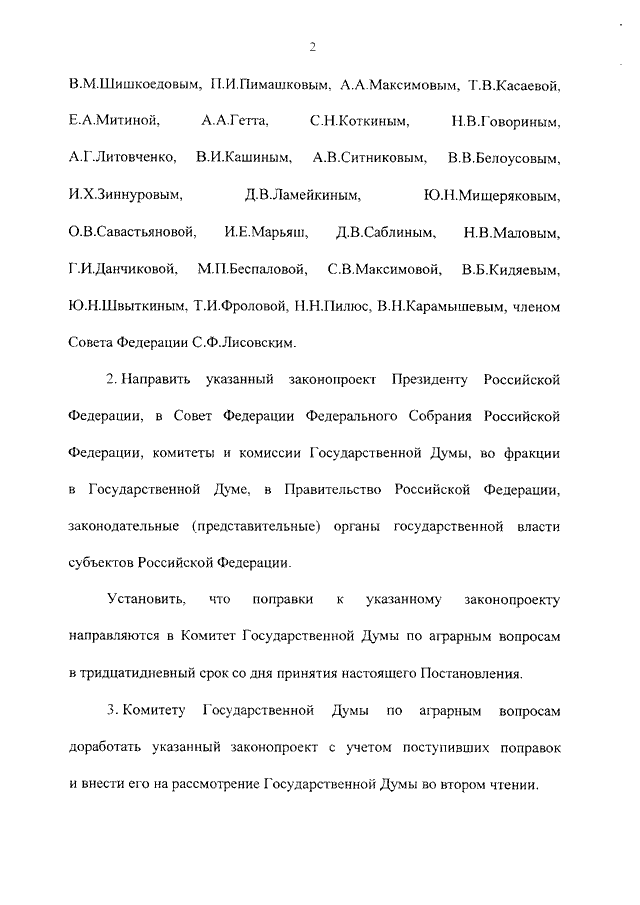 2

В.М.Шишкоедовым, П.И.Пимашковым, А.А.Максимовым, Т.В.Касаевой, Е.А.Митиной, А.А.Гетта, С.Н.Коткиным, Н.В.Говориным, А.Г.Литовченко, В.И.Кашиным, А.В.Ситниковым, В.В.Белоусовым, И.Х.Зиннуровым, Д.В.Ламейкиным, Ю.Н.Мищеряковым, О.В.Савастьяновой, И.Е.Марьяш, Д.В.Саблиным, Н.В.Маловым, Г.И.Данчиковой, М.П.Беспаловой, С.В.Максимовой, В.Б.Кидяевым, Ю.Н.Швыткиным, Т.И.Фроловой, Н.Н.Пилюс, В.Н.Карамышевым, членом Совета Федерации С.Ф.Лисовским.

2. Направить указанный законопроект Президенту Российской Федерации, в Совет Федерации Федерального Собрания Российской Федерации, комитеты и комиссии Государственной Думы, во фракции в Государственной Думе, в Правительство Российской Федерации, законодательные (представительные) органы государственной власти субъектов Российской Федерации.

Установить, что поправки к указанному законопроекту направляются в Комитет Государственной Думы по аграрным вопросам в тридцатидневный срок со дня принятия настоящего Постановления.

3. Комитету Государственной Думы по аграрным вопросам доработать указанный законопроект с учетом поступивших поправок и внести его на рассмотрение Государственной Думы во втором чтении.